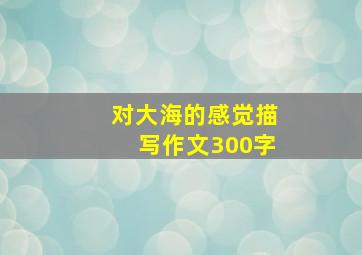 对大海的感觉描写作文300字